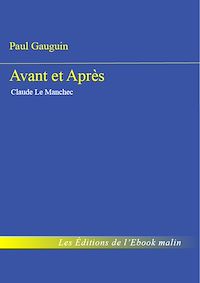 Paul Gauguin

Avant et Après

Claude Le Manchec

Les Éditions de l'Ebook malin